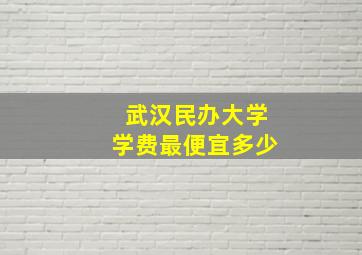 武汉民办大学
学费最便宜多少